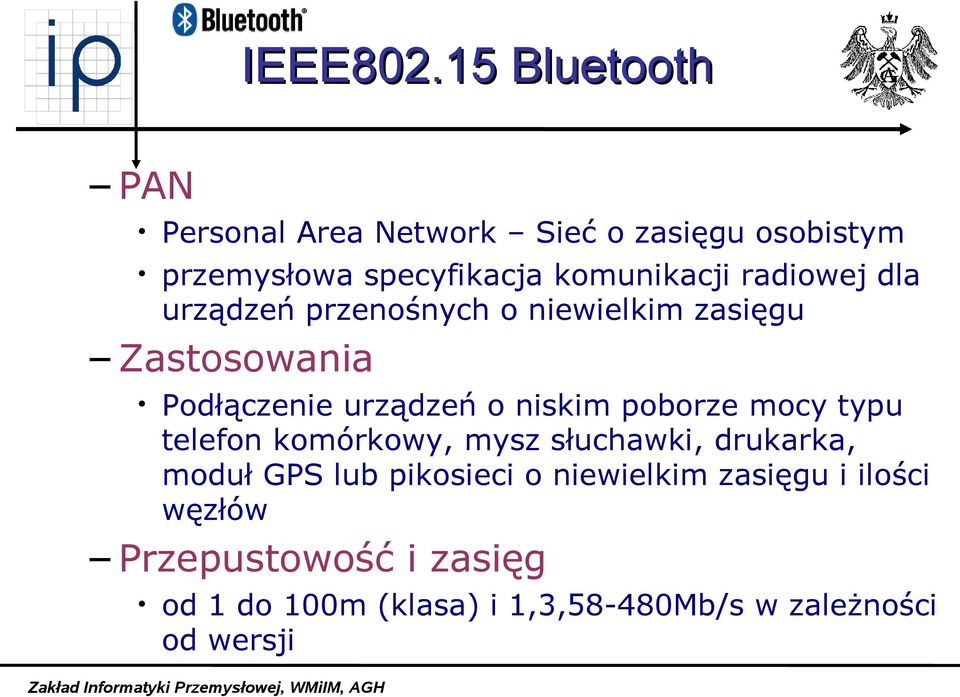 ip

Bluetooth®

IEEE802.15 Bluetooth

– PAN
• Personal Area Network – Sieć o zasięgu osobistym
• przemysłowa specyfikacja komunikacji radiowej dla urządzeń przenośnych o niewielkim zasięgu

– Zastosowania
• Podłączenie urządzeń o niskim poborze mocy typu telefon komórkowy, mysz słuchawki, drukarka, moduł GPS lub pikosieci o niewielkim zasięgu i ilości węzłów

– Przepustowość i zasięg
• od 1 do 100m (klasa) i 1,3,58-480Mb/s w zależności od wersji

Zakład Informatyki Przemysłowej, WMiIM, AGH